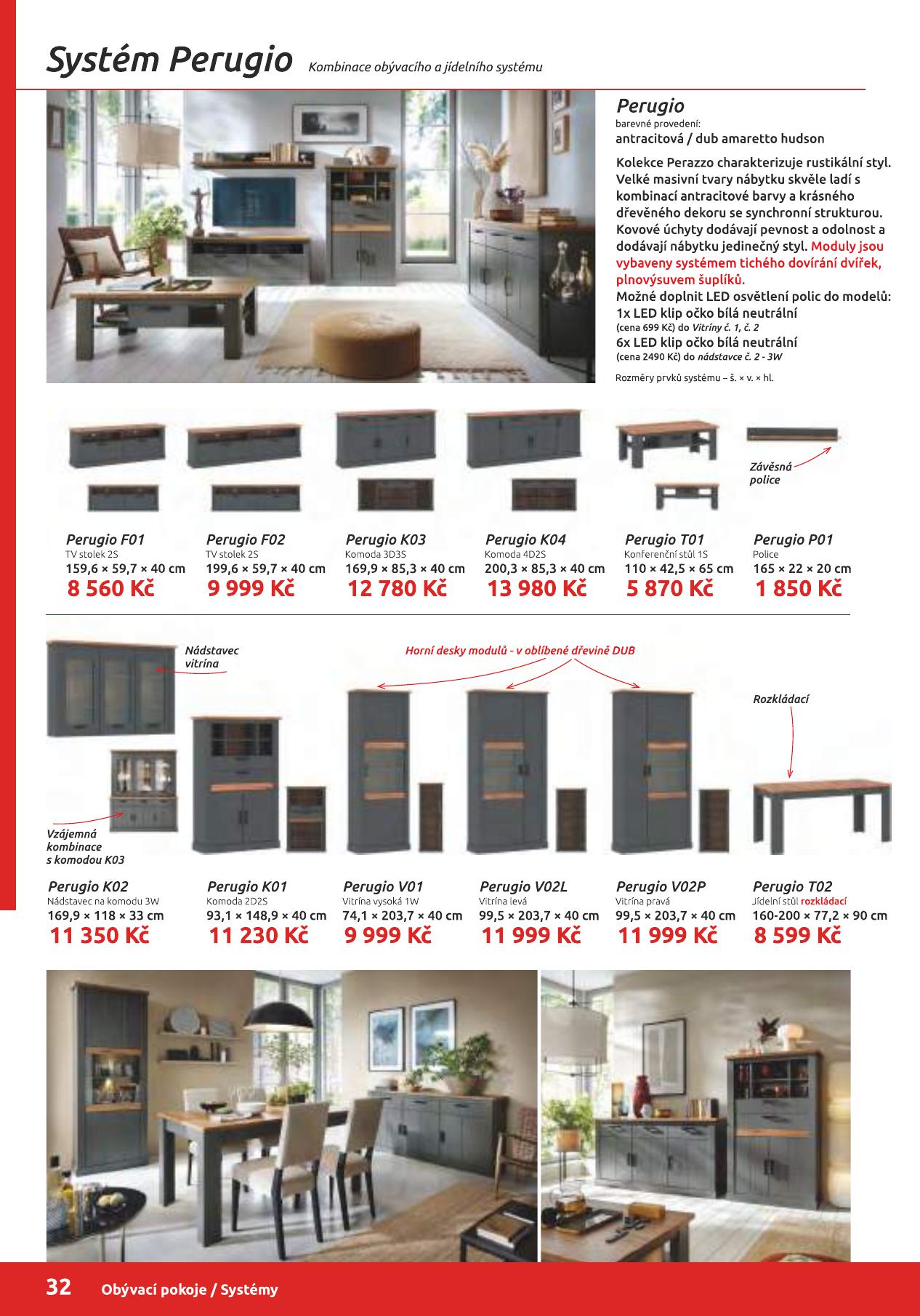 Systém Perugio Kombinace obývacího a jídelního systému

Perugio
barevné provedení:
antracitová / dub amaretto hudson

Kolekce Perazzo charakterizuje rustikální styl. Velké masivní tvary nábytku skvěle ladí s kombinací antracitové barvy a krásného dřevěného dekoru se synchronní strukturou. Kovové úchyty dodávají pevnost a odolnost a dodávají nábytku jedinečný styl. Moduly jsou vybaveny systémem tichého dovírání dvířek, plnovýsuvem šuplíků.
Možné doplnit LED osvětlení polic do modelů:
1x LED klip očko bílá neutrální
(cena 699 Kč) do Vitríny č. 1, č. 2
6x LED klip očko bílá neutrální
(cena 2490 Kč) do nádstavce č. 2 - 3W

Rozměry prvků systému – š. × v. × hl.

Závěsná police

Perugio F01
TV stolek 2S
159,6 × 59,7 × 40 cm
8 560 Kč

Perugio F02
TV stolek 2S
199,6 × 59,7 × 40 cm
9 999 Kč

Perugio K03
Komoda 3D3S
169,9 × 85,3 × 40 cm
12 780 Kč

Perugio K04
Komoda 4D2S
200,3 × 85,3 × 40 cm
13 980 Kč

Perugio T01
Konferenční stůl 1S
110 × 42,5 × 65 cm
5 870 Kč

Perugio P01
Police
165 × 22 × 20 cm
1 850 Kč

Nádstavec vitrína

Horní desky modulů - v oblíbené dřevině DUB

Rozkládací

Vzájemná kombinace s komodou K03

Perugio K02
Nádstavec na komodu 3W
169,9 × 118 × 33 cm
11 350 Kč

Perugio K01
Komoda 2D2S
93,1 × 148,9 × 40 cm
11 230 Kč

Perugio V01
Vitrína vysoká 1W
74,1 × 203,7 × 40 cm
9 999 Kč

Perugio V02L
Vitrína levá
99,5 × 203,7 × 40 cm
11 999 Kč

Perugio V02P
Vitrína pravá
99,5 × 203,7 × 40 cm
11 999 Kč

Perugio T02
Jídelní stůl rozkládací
160-200 × 77,2 × 90 cm
8 599 Kč

32 Obývací pokoje / Systémy